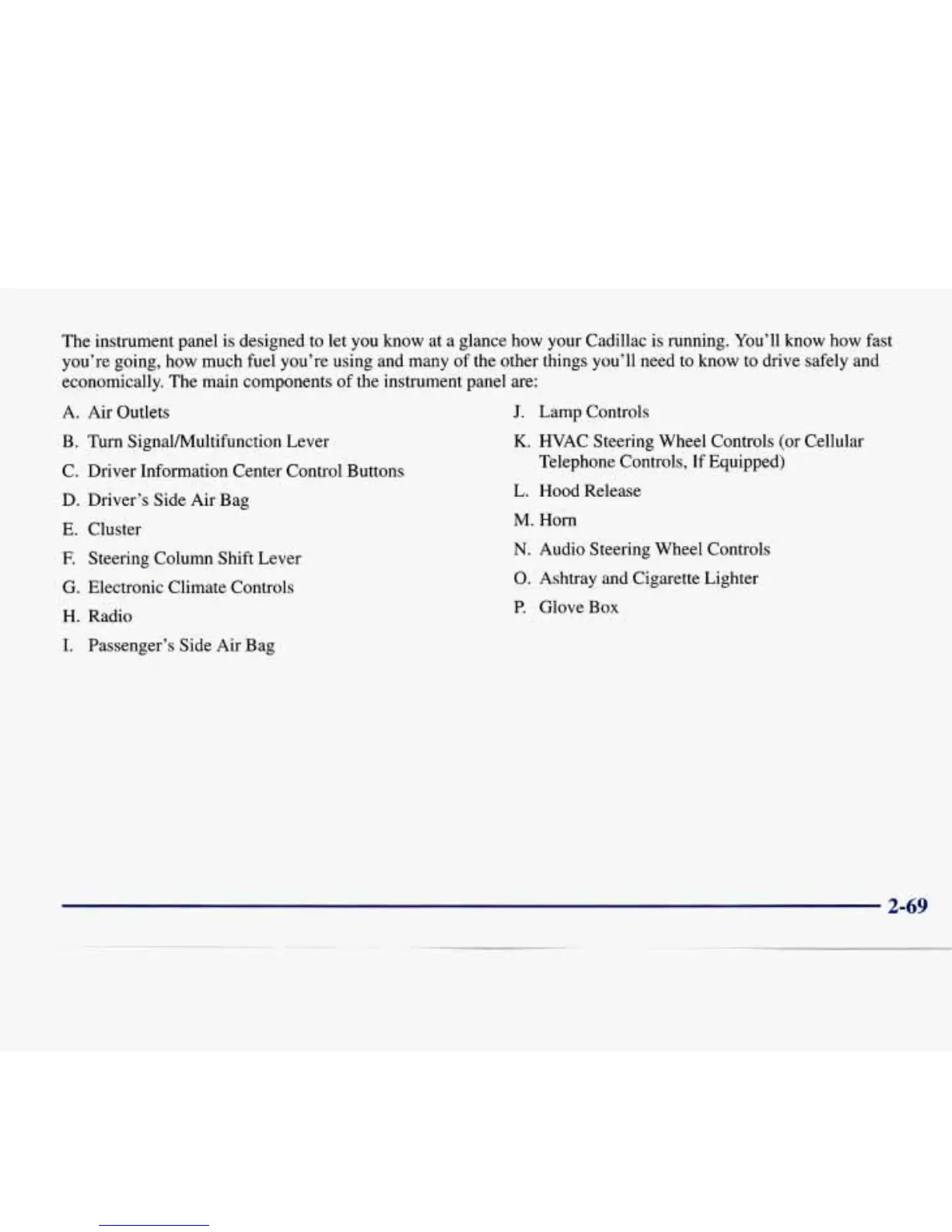 The instrument panel is designed to let you know at a glance how your Cadillac is running. You'll know how fast you're going, how much fuel you're using and many of the other things you'll need to know to drive safely and economically. The main components of the instrument panel are:

A. Air Outlets

B. Turn Signal/Multifunction Lever

C. Driver Information Center Control Buttons

D. Driver's Side Air Bag

E. Cluster

F. Steering Column Shift Lever

G. Electronic Climate Controls

H. Radio

I. Passenger's Side Air Bag

J. Lamp Controls

K. HVAC Steering Wheel Controls (or Cellular Telephone Controls, If Equipped)

L. Hood Release

M. Horn

N. Audio Steering Wheel Controls

O. Ashtray and Cigarette Lighter

P. Glove Box

2-69